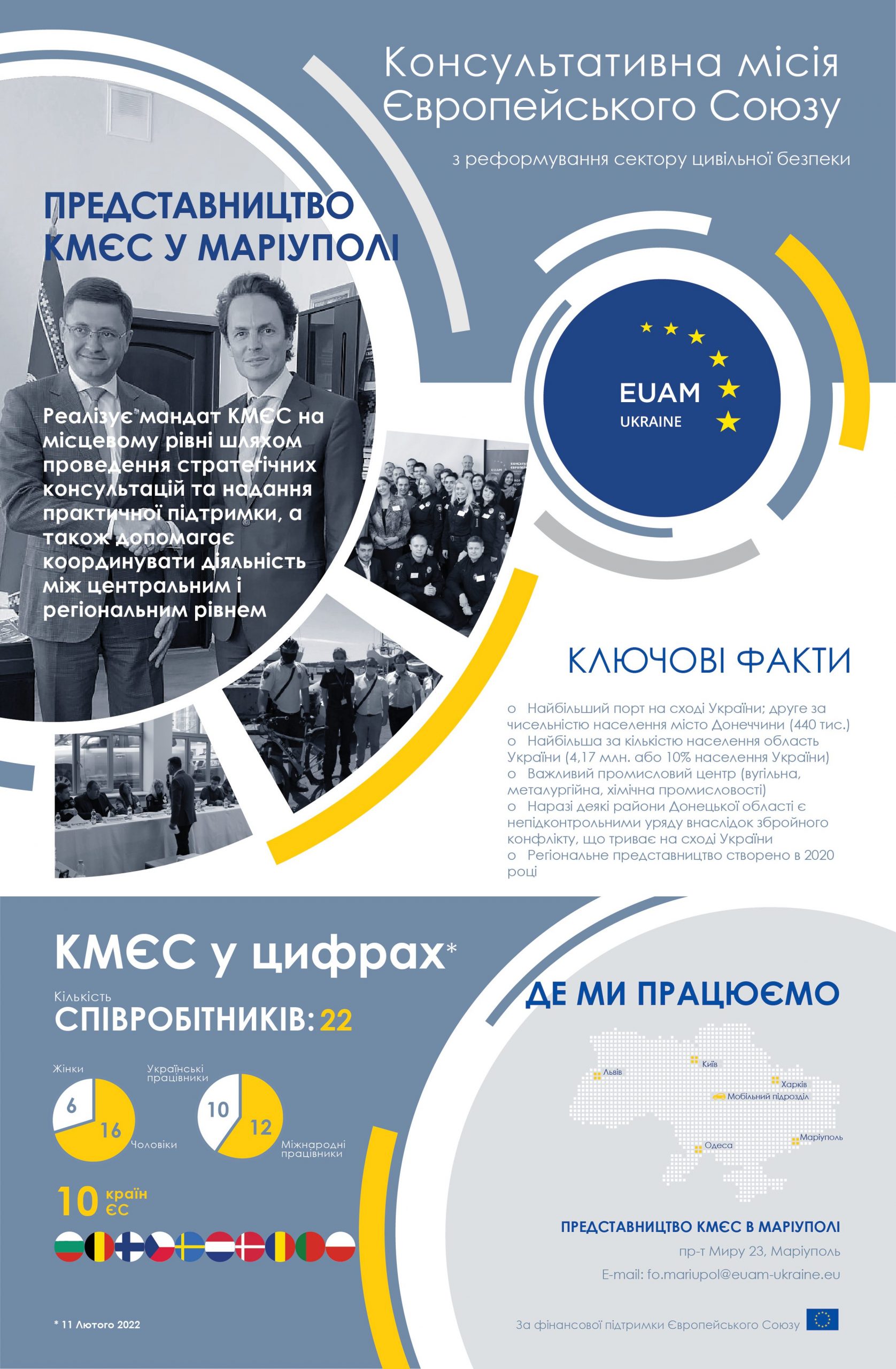 Консультативна місія Європейського Союзу

з реформування сектору цивільної безпеки

ПРЕДСТАВНИЦТВО КМЄС У МАРІУПОЛІ

Реалізує мандат КМЄС на місцевому рівні шляхом проведення стратегічних консультацій та надання практичної підтримки, а також допомагає координувати діяльність між центральним і регіональним рівнем

EUAM
UKRAINE

КЛЮЧОВІ ФАКТИ

o Найбільший порт на сході України; друге за чисельністю населення місто Донеччини (440 тис.)
o Найбільша за кількістю населення область України (4,17 млн. або 10% населення України)
o Важливий промисловий центр (вугільна, металургійна, хімічна промисловості)
o Наразі деякі райони Донецької області є непідконтрольними уряду внаслідок збройного конфлікту, що триває на сході України
o Регіональне представництво створено в 2020 році

КМЄС у цифрах*

Кількість
СПІВРОБІТНИКІВ: 22

Жінки
6
16
Чоловіки

Українські працівники
10
12
Міжнародні працівники

10 країн ЄС

* 11 Лютого 2022

ДЕ МИ ПРАЦЮЄМО

Львів
Київ
Харків
Мобільний підрозділ
Одеса
Маріуполь

ПРЕДСТАВНИЦТВО КМЄС В МАРІУПОЛІ
пр-т Миру 23, Маріуполь
E-mail: fo.mariupol@euam-ukraine.eu

За фінансової підтримки Європейського Союзу